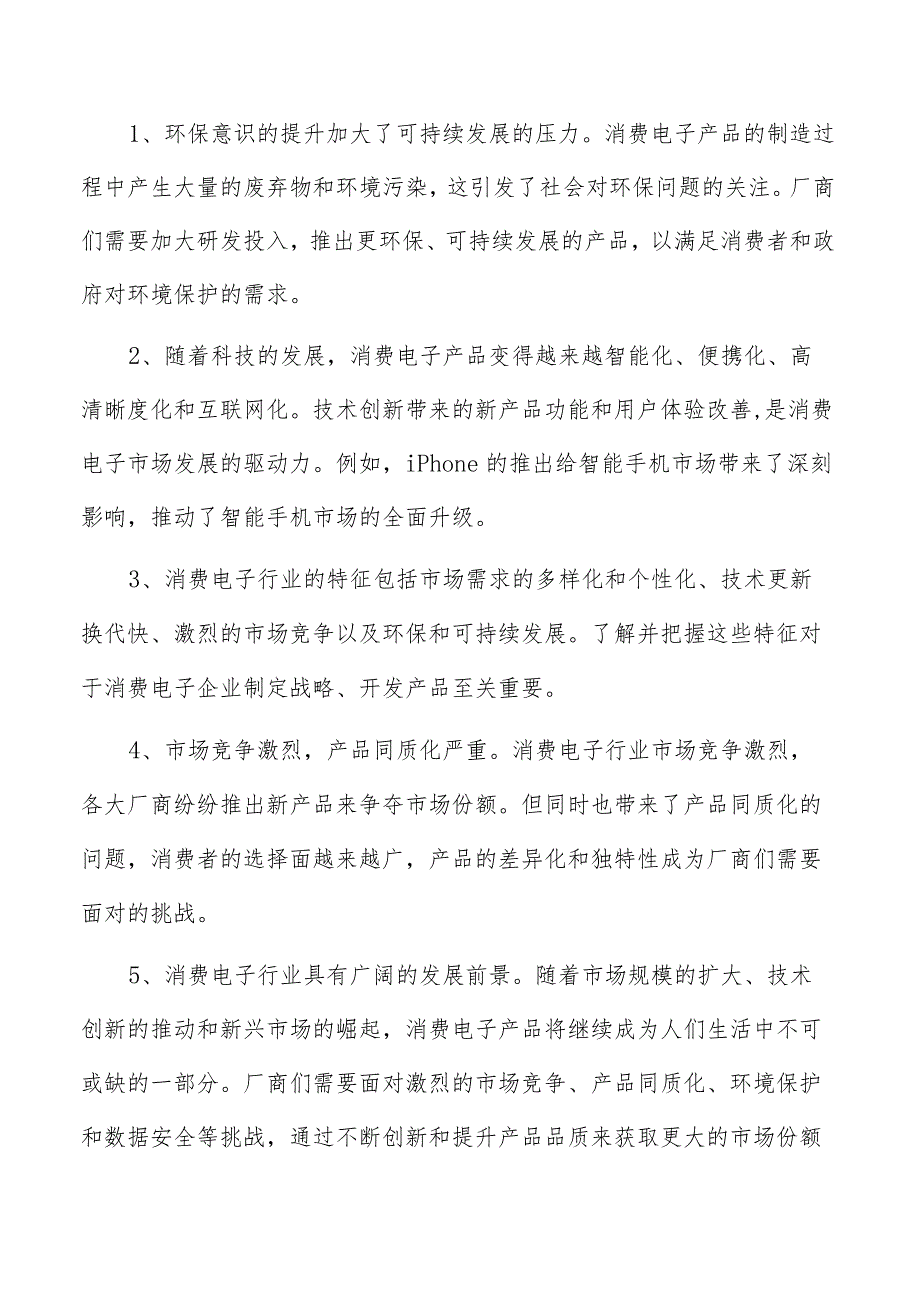 1、环保意识的提升加大了可持续发展的压力。消费电子产品的制造过程中产生大量的废弃物和环境污染，这引发了社会对环保问题的关注。厂商们需要加大研发投入，推出更环保、可持续发展的产品，以满足消费者和政府对环境保护的需求。

2、随着科技的发展，消费电子产品变得越来越智能化、便携化、高清晰度化和互联网化。技术创新带来的新产品功能和用户体验改善,是消费电子市场发展的驱动力。例如，iPhone 的推出给智能手机市场带来了深刻影响，推动了智能手机市场的全面升级。

3、消费电子行业的特征包括市场需求的多样化和个性化、技术更新换代快、激烈的市场竞争以及环保和可持续发展。了解并把握这些特征对于消费电子企业制定战略、开发产品至关重要。

4、市场竞争激烈，产品同质化严重。消费电子行业市场竞争激烈，各大厂商纷纷推出新产品来争夺市场份额。但同时也带来了产品同质化的问题，消费者的选择面越来越广，产品的差异化和独特性成为厂商们需要面对的挑战。

5、消费电子行业具有广阔的发展前景。随着市场规模的扩大、技术创新的推动和新兴市场的崛起，消费电子产品将继续成为人们生活中不可或缺的一部分。厂商们需要面对激烈的市场竞争、产品同质化、环境保护和数据安全等挑战，通过不断创新和提升产品品质来获取更大的市场份额